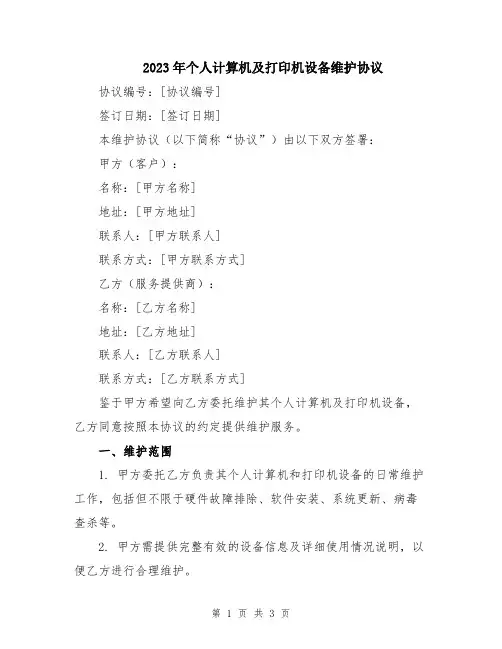 2023年个人计算机及打印机设备维护协议

协议编号：[协议编号]

签订日期：[签订日期]

本维护协议（以下简称“协议”）由以下双方签署：

甲方（客户）：

名称：[甲方名称]

地址：[甲方地址]

联系人：[甲方联系人]

联系方式：[甲方联系方式]

乙方（服务提供商）：

名称：[乙方名称]

地址：[乙方地址]

联系人：[乙方联系人]

联系方式：[乙方联系方式]

鉴于甲方希望向乙方委托维护其个人计算机及打印机设备，乙方同意按照本协议的约定提供维护服务。

一、维护范围

1. 甲方委托乙方负责其个人计算机和打印机设备的日常维护工作，包括但不限于硬件故障排除、软件安装、系统更新、病毒查杀等。

2. 甲方需提供完整有效的设备信息及详细使用情况说明，以便乙方进行合理维护。

第 1 页 共 3 页